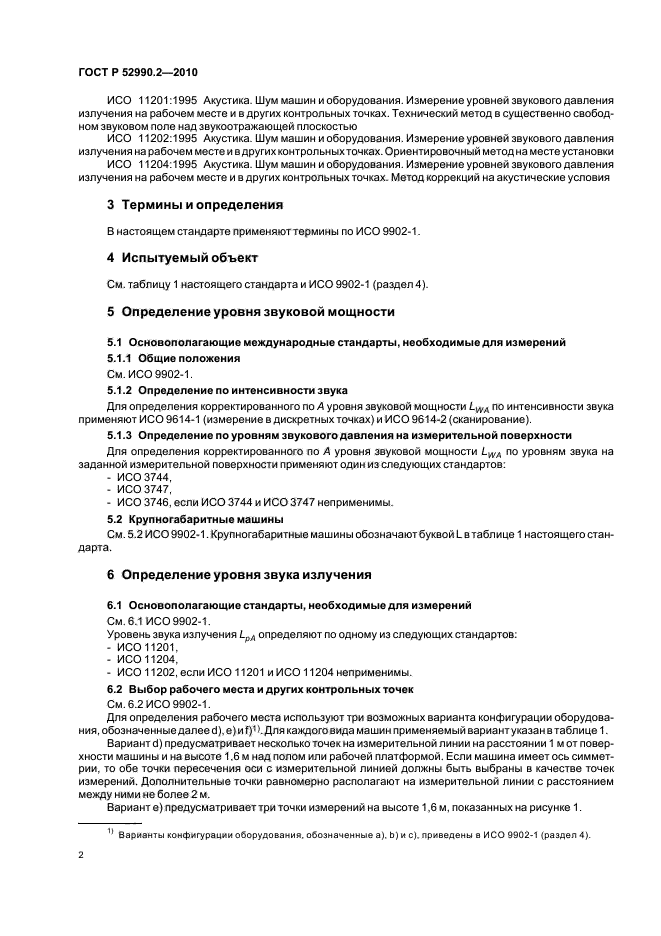 ГОСТ Р 52990.2—2010

ИСО 11201:1995 Акустика. Шум машин и оборудования. Измерение уровней звукового давления излучения на рабочем месте и в других контрольных точках. Технический метод в существенно свободном звуковом поле над звукоотражающей плоскостью

ИСО 11202:1995 Акустика. Шум машин и оборудования. Измерение уровней звукового давления излучения на рабочем месте и в других контрольных точках. Ориентировочный метод на месте установки

ИСО 11204:1995 Акустика. Шум машин и оборудования. Измерение уровней звукового давления излучения на рабочем месте и в других контрольных точках. Метод коррекций на акустические условия

3 Термины и определения

В настоящем стандарте применяют термины по ИСО 9902-1.

4 Испытуемый объект

См. таблицу 1 настоящего стандарта и ИСО 9902-1 (раздел 4).

5 Определение уровня звуковой мощности

5.1 Основополагающие международные стандарты, необходимые для измерений

5.1.1 Общие положения

См. ИСО 9902-1.

5.1.2 Определение по интенсивности звука

Для определения корректированного по $A$ уровня звуковой мощности $L_{WA}$ по интенсивности звука применяют ИСО 9614-1 (измерение в дискретных точках) и ИСО 9614-2 (сканирование).

5.1.3 Определение по уровням звукового давления на измерительной поверхности

Для определения корректированного по $A$ уровня звуковой мощности $L_{WA}$ по уровням звука на заданной измерительной поверхности применяют один из следующих стандартов:
- ИСО 3744,
- ИСО 3747,
- ИСО 3746, если ИСО 3744 и ИСО 3747 неприменимы.

5.2 Крупногабаритные машины

См. 5.2 ИСО 9902-1. Крупногабаритные машины обозначают буквой L в таблице 1 настоящего стандарта.

6 Определение уровня звука излучения

6.1 Основополагающие стандарты, необходимые для измерений

См. 6.1 ИСО 9902-1.

Уровень звука излучения $L_{pA}$ определяют по одному из следующих стандартов:
- ИСО 11201,
- ИСО 11204,
- ИСО 11202, если ИСО 11201 и ИСО 11204 неприменимы.

6.2 Выбор рабочего места и других контрольных точек

См. 6.2 ИСО 9902-1.

Для определения рабочего места используют три возможных варианта конфигурации оборудования, обозначенные далее d), e) и f)$^{1)}$. Для каждого вида машин применяемый вариант указан в таблице 1.

Вариант d) предусматривает несколько точек на измерительной линии на расстоянии 1 м от поверхности машины и на высоте 1,6 м над полом или рабочей платформой. Если машина имеет ось симметрии, то обе точки пересечения оси с измерительной линией должны быть выбраны в качестве точек измерений. Дополнительные точки равномерно располагают на измерительной линии с расстоянием между ними не более 2 м.

Вариант e) предусматривает три точки измерений на высоте 1,6 м, показанных на рисунке 1.

$^{1)}$ Варианты конфигурации оборудования, обозначенные a), b) и c), приведены в ИСО 9902-1 (раздел 4).

2